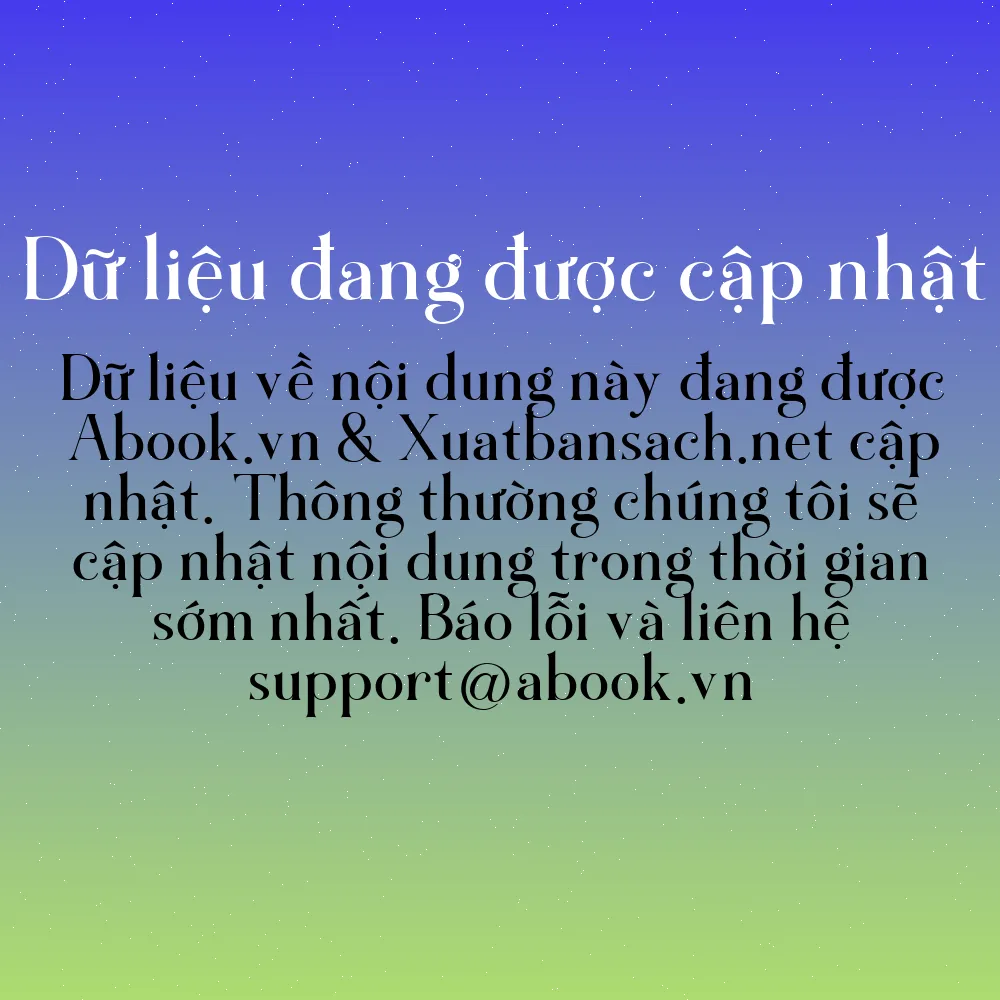 Dữ liệu đang được cập nhật

Dữ liệu về nội dung này đang được Abook.vn & Xuatbansach.net cập nhật. Thông thường chúng tôi sẽ cập nhật nội dung trong thời gian sớm nhất. Báo lỗi và liên hệ support@abook.vn